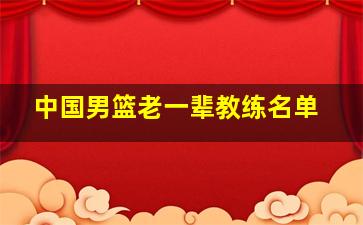 中国男篮老一辈教练名单